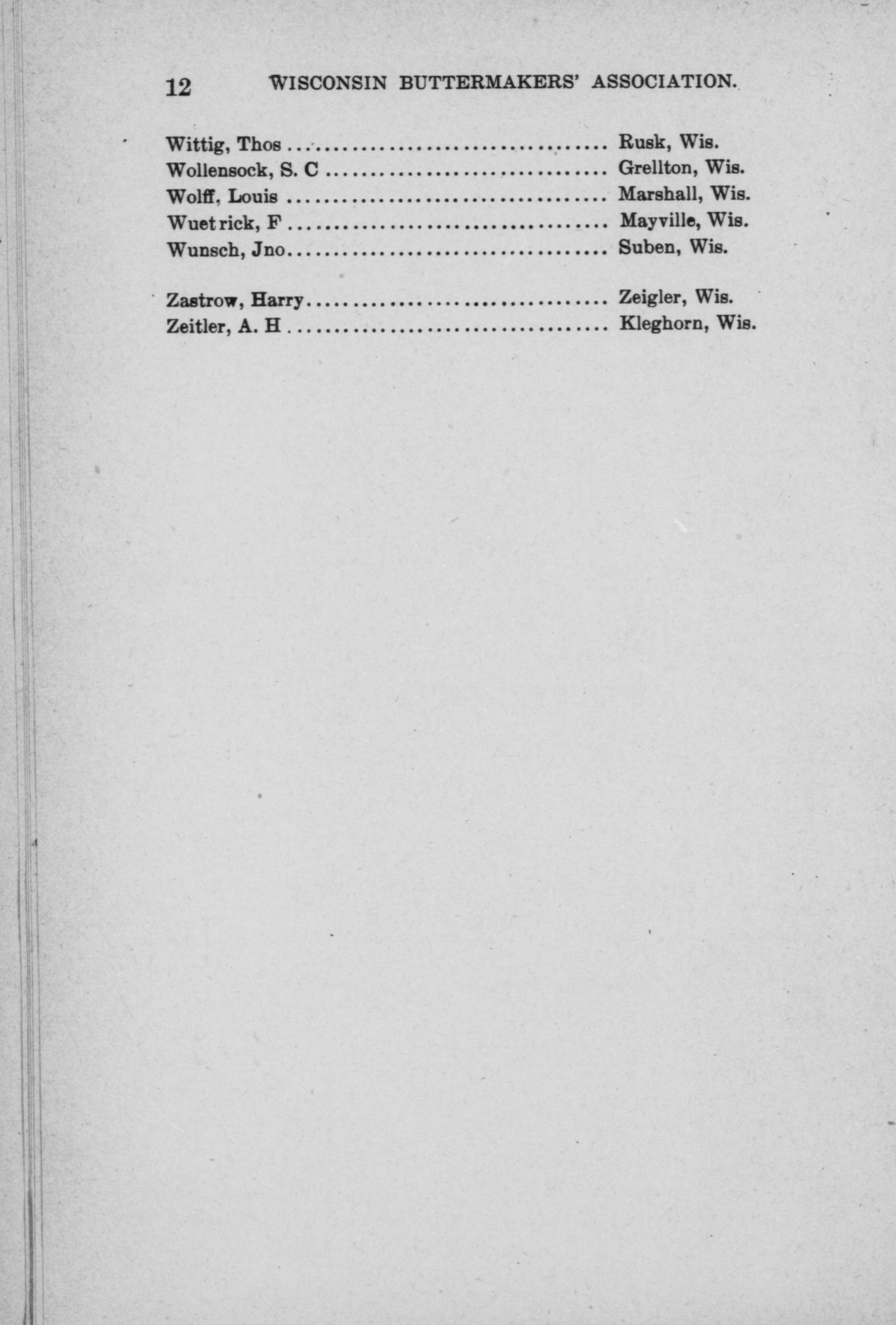 12 WISCONSIN BUTTERMAKERS' ASSOCIATION.

Wittig, Thos Rusk, Wis.
Wollensock, S. C Grellton, Wis.
Wolff, Louis Marshall, Wis.
Wuetrick, F Mayville, Wis.
Wunsch, Jno Suben, Wis.

Zastrow, Harry Zeigler, Wis.
Zeitler, A. H Kleghorn, Wis.